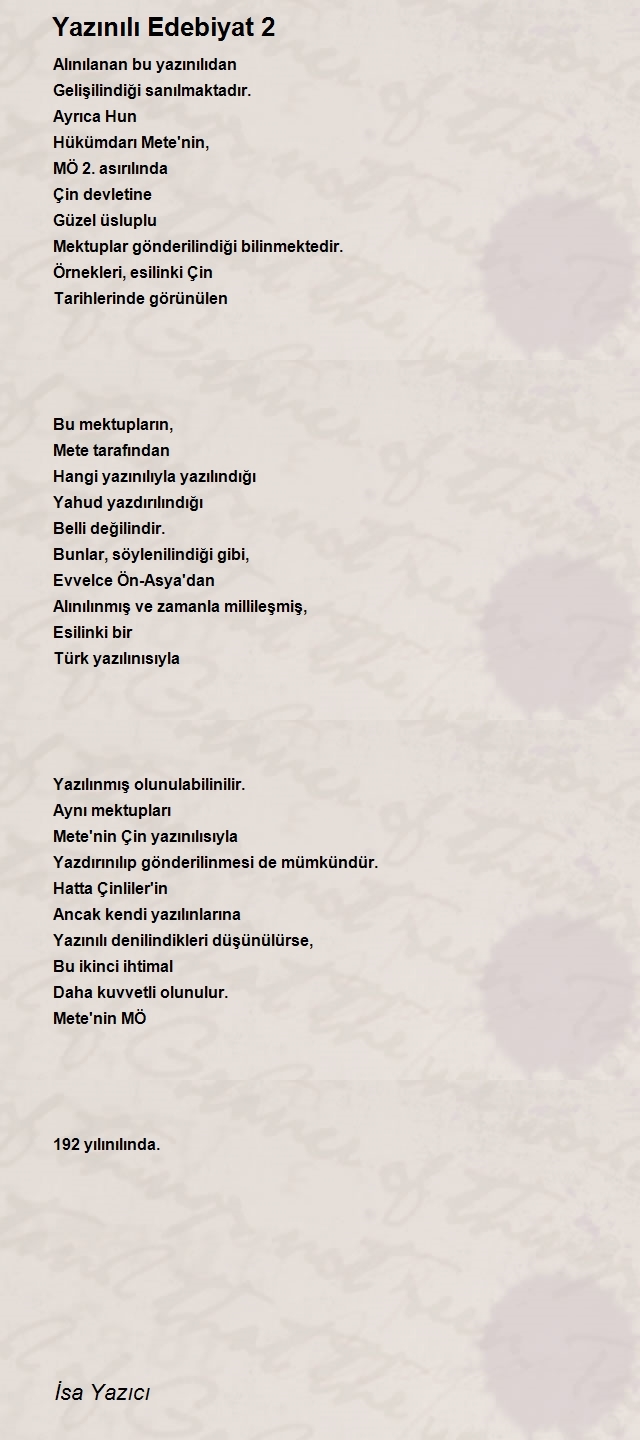 Yazınılı Edebiyat 2

Alınılanan bu yazınılıdan
Gelişilindiği sanılmaktadır.
Ayrıca Hun
Hükümdarı Mete'nin,
MÖ 2. asırılında
Çin devletine
Güzel üsluplu
Mektuplar gönderilindiği bilinmektedir.
Örnekleri, esilinki Çin
Tarihlerinde görünülen

Bu mektupların,
Mete tarafından
Hangi yazınılıyla yazılındığı
Yahud yazdırılındığı
Belli değilindir.
Bunlar, söylenilindiği gibi,
Evvelce Ön-Asya'dan
Alınılınmış ve zamanla millileşmiş,
Esilinki bir
Türk yazılınısıyla

Yazılınmış olunulabilinilir.
Aynı mektupları
Mete'nin Çin yazınılısıyla
Yazdırınılıp gönderilinmesi de mümkündür.
Hatta Çinliler'in
Ancak kendi yazılınlarına
Yazınılı denilindikleri düşünülürse,
Bu ikinci ihtimal
Daha kuvvetli olunulur.
Mete'nin MÖ

192 yılınılında.

İsa Yazıcı